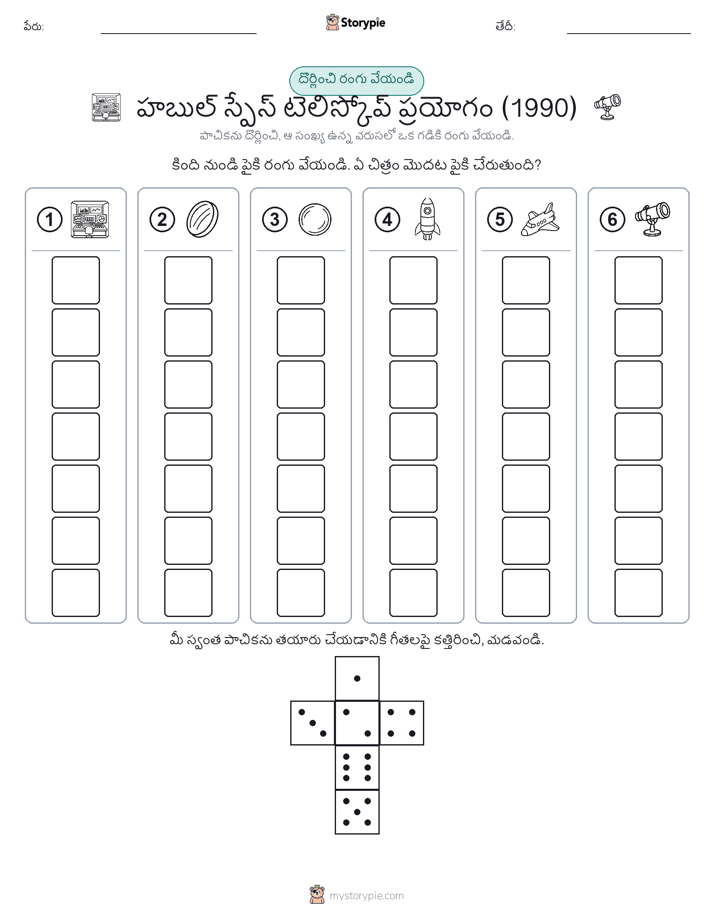 పేరు:

Storypie

తేదీ:

దొర్లించి రంగు వేయండి

హబుల్ స్పేస్ టెలిస్కోప్ ప్రయోగం (1990)

పాచికను దొర్లించి, ఆ సంఖ్య ఉన్న వరుసలో ఒక గడికి రంగు వేయండి.

కింది నుండి పైకి రంగు వేయండి. ఏ చిత్రం మొదట పైకి చేరుతుంది?

1

2

3

4

5

6

మీ స్వంత పాచికను తయారు చేయడానికి గీతలపై కత్తిరించి, మడవండి.

mystorypie.com